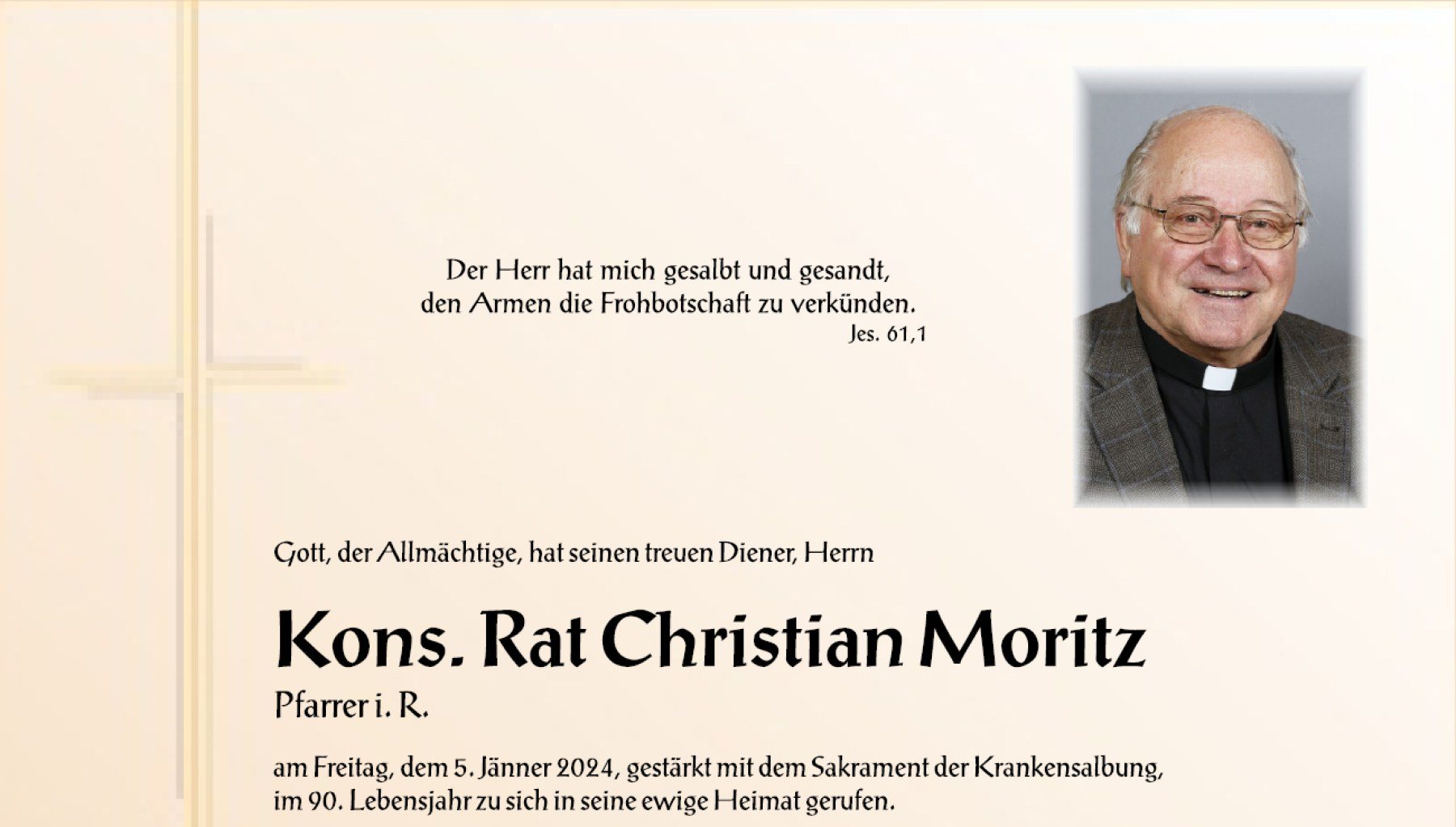 Der Herr hat mich gesalbt und gesandt,
den Armen die Frohbotschaft zu verkünden.
Jes. 61,1

Gott, der Allmächtige, hat seinen treuen Diener, Herrn

Kons. Rat Christian Moritz

Pfarrer i. R.

am Freitag, dem 5. Jänner 2024, gestärkt mit dem Sakrament der Krankensalbung, im 90. Lebensjahr zu sich in seine ewige Heimat gerufen.